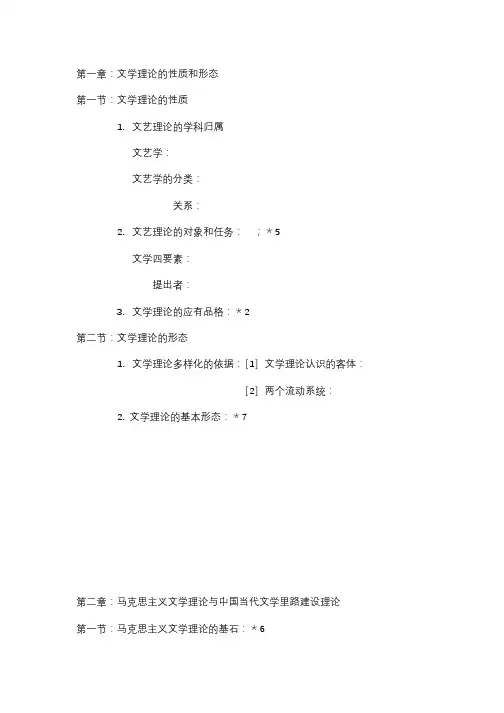 第一章：文学理论的性质和形态

第一节：文学理论的性质

1. 文艺理论的学科归属

文艺学：

文艺学的分类：

关系：

2. 文艺理论的对象和任务： ；* 5

文学四要素：

提出者：

3. 文学理论的应有品格：* 2

第二节：文学理论的形态

1. 文学理论多样化的依据：[1] 文学理论认识的客体：

[2] 两个流动系统：

2. 文学理论的基本形态：* 7

第二章：马克思主义文学理论与中国当代文学里路建设理论

第一节：马克思主义文学理论的基石：* 6